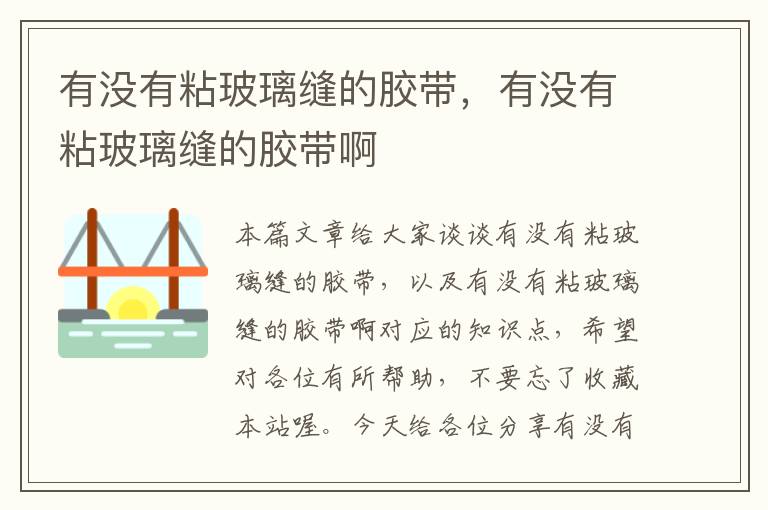 有没有粘玻璃缝的胶带，有没有粘玻璃缝的胶带啊

本篇文章给大家谈谈有没有粘玻璃缝的胶带，以及有没有粘玻璃缝的胶带啊对应的知识点，希望对各位有所帮助，不要忘了收藏本站喔。今天给各位分享有没有